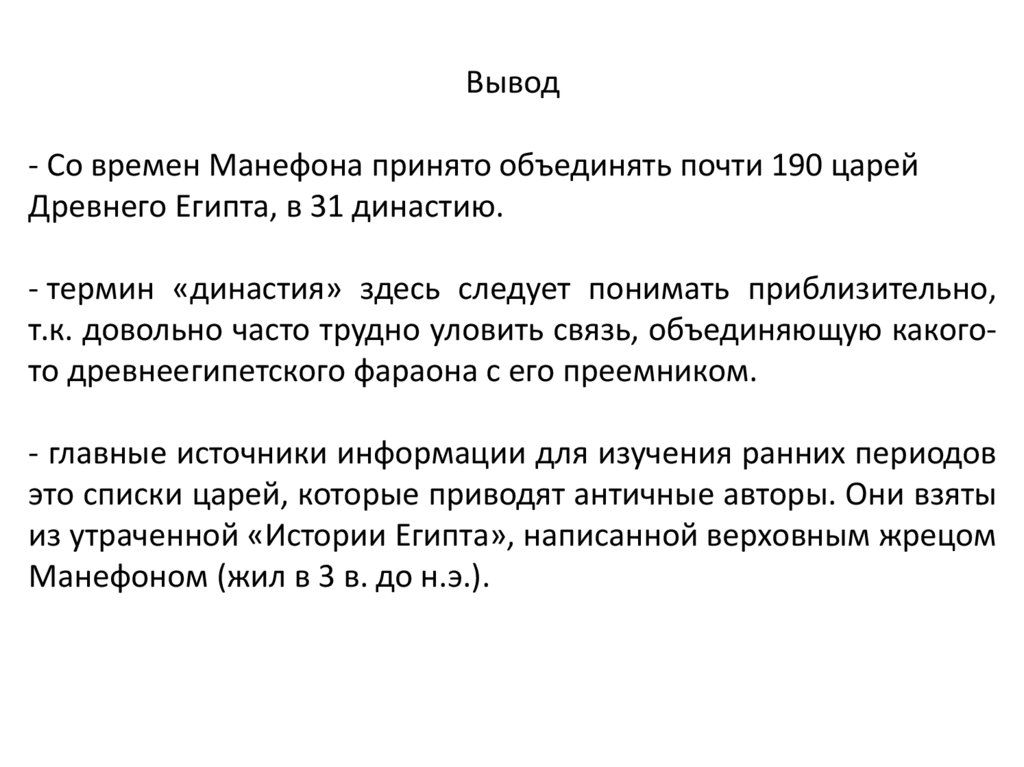 Вывод

- Со времен Манефона принято объединять почти 190 царей Древнего Египта, в 31 династию.

- термин «династия» здесь следует понимать приблизительно, т.к. довольно часто трудно уловить связь, объединяющую какого-то древнеегипетского фараона с его преемником.

- главные источники информации для изучения ранних периодов это списки царей, которые приводят античные авторы. Они взяты из утраченной «Истории Египта», написанной верховным жрецом Манефоном (жил в 3 в. до н.э.).